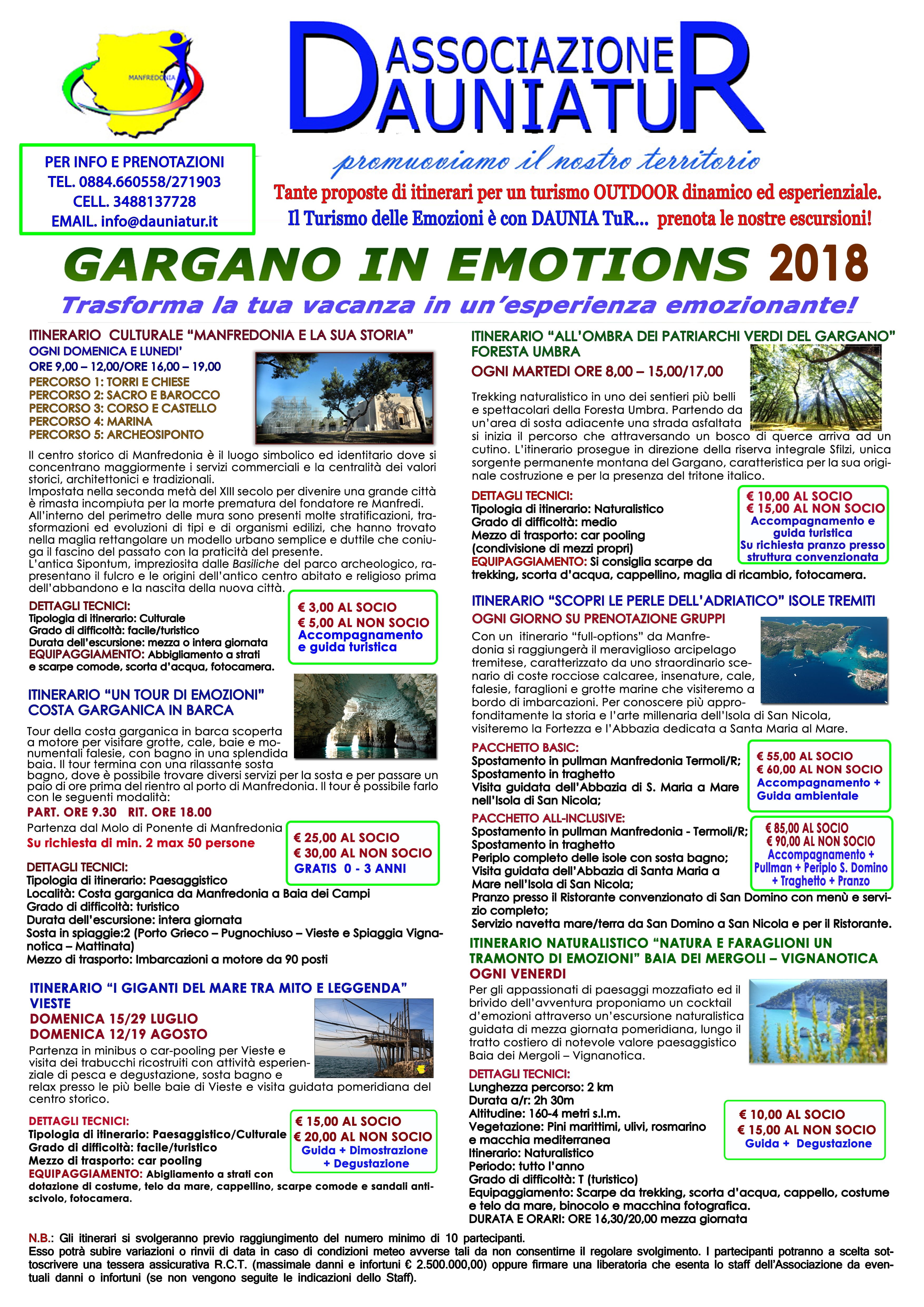 MANFREDONIA

ASSOCIAZIONE DAUNIATUR

promuoviamo il nostro territorio

PER INFO E PRENOTAZIONI
TEL. 0884.660558/271903
CELL. 3488137728
EMAIL. info@dauniatur.it

Tante proposte di itinerari per un turismo OUTDOOR dinamico ed esperienziale.
Il Turismo delle Emozioni è con DAUNIA TuR... prenota le nostre escursioni!

GARGANO IN EMOTIONS 2018

Trasforma la tua vacanza in un'esperienza emozionante!

ITINERARIO CULTURALE "MANFREDONIA E LA SUA STORIA"
OGNI DOMENICA E LUNEDI'
ORE 9,00 – 12,00/ORE 16,00 – 19,00
PERCORSO 1: TORRI E CHIESE
PERCORSO 2: SACRO E BAROCCO
PERCORSO 3: CORSO E CASTELLO
PERCORSO 4: MARINA
PERCORSO 5: ARCHEOSIPONTO

Il centro storico di Manfredonia è il luogo simbolico ed identitario dove si concentrano maggiormente i servizi commerciali e la centralità dei valori storici, architettonici e tradizionali.
Impostata nella seconda metà del XIII secolo per divenire una grande città è rimasta incompiuta per la morte prematura del fondatore re Manfredi.
All'interno del perimetro delle mura sono presenti molte stratificazioni, trasformazioni ed evoluzioni di tipi e di organismi edilizi, che hanno trovato nella maglia rettangolare un modello urbano semplice e duttile che coniuga il fascino del passato con la praticità del presente.
L'antica Sipontum, impreziosita dalle Basiliche del parco archeologico, rapresentano il fulcro e le origini dell'antico centro abitato e religioso prima dell'abbandono e la nascita della nuova città.

DETTAGLI TECNICI:
Tipologia di itinerario: Culturale
Grado di difficoltà: facile/turistico
Durata dell'escursione: mezza o intera giornata
EQUIPAGGIAMENTO: Abbigliamento a strati e scarpe comode, scorta d'acqua, fotocamera.

€ 3,00 AL SOCIO
€ 5,00 AL NON SOCIO
Accompagnamento e guida turistica

ITINERARIO "UN TOUR DI EMOZIONI"
COSTA GARGANICA IN BARCA

Tour della costa garganica in barca scoperta a motore per visitare grotte, cale, baie e monumentali falesie, con bagno in una splendida baia. Il tour termina con una rilassante sosta bagno, dove è possibile trovare diversi servizi per la sosta e per passare un paio di ore prima del rientro al porto di Manfredonia. Il tour è possibile farlo con le seguenti modalità:
PART. ORE 9.30 RIT. ORE 18.00
Partenza dal Molo di Ponente di Manfredonia
Su richiesta di min. 2 max 50 persone

€ 25,00 AL SOCIO
€ 30,00 AL NON SOCIO
GRATIS 0 - 3 ANNI

DETTAGLI TECNICI:
Tipologia di itinerario: Paesaggistico
Località: Costa garganica da Manfredonia a Baia dei Campi
Grado di difficoltà: turistico
Durata dell'escursione: intera giornata
Sosta in spiaggie:2 (Porto Grieco – Pugnochiuso – Vieste e Spiaggia Vignanotica – Mattinata)
Mezzo di trasporto: Imbarcazioni a motore da 90 posti

ITINERARIO "I GIGANTI DEL MARE TRA MITO E LEGGENDA"
VIESTE
DOMENICA 15/29 LUGLIO
DOMENICA 12/19 AGOSTO
Partenza in minibus o car-pooling per Vieste e visita dei trabucchi ricostruiti con attività esperienziale di pesca e degustazione, sosta bagno e relax presso le più belle baie di Vieste e visita guidata pomeridiana del centro storico.

DETTAGLI TECNICI:
Tipologia di itinerario: Paesaggistico/Culturale
Grado di difficoltà: facile/turistico
Mezzo di trasporto: car pooling
EQUIPAGGIAMENTO: Abigliamento a strati con dotazione di costume, telo da mare, cappellino, scarpe comode e sandali antiscivolo, fotocamera.

€ 15,00 AL SOCIO
€ 20,00 AL NON SOCIO
Guida + Dimostrazione + Degustazione

ITINERARIO "ALL'OMBRA DEI PATRIARCHI VERDI DEL GARGANO"
FORESTA UMBRA
OGNI MARTEDI ORE 8,00 – 15,00/17,00

Trekking naturalistico in uno dei sentieri più belli e spettacolari della Foresta Umbra. Partendo da un'area di sosta adiacente una strada asfaltata si inizia il percorso che attraversando un bosco di querce arriva ad un cutino. L'itinerario prosegue in direzione della riserva integrale Sfilzi, unica sorgente permanente montana del Gargano, caratteristica per la sua originale costruzione e per la presenza del tritone italico.

DETTAGLI TECNICI:
Tipologia di itinerario: Naturalistico
Grado di difficoltà: medio
Mezzo di trasporto: car pooling (condivisione di mezzi propri)
EQUIPAGGIAMENTO: Si consiglia scarpe da trekking, scorta d'acqua, cappellino, maglia di ricambio, fotocamera.

€ 10,00 AL SOCIO
€ 15,00 AL NON SOCIO
Accompagnamento e guida turistica
Su richiesta pranzo presso struttura convenzionata

ITINERARIO "SCOPRI LE PERLE DELL'ADRIATICO" ISOLE TREMITI
OGNI GIORNO SU PRENOTAZIONE GRUPPI
Con un itinerario "full-options" da Manfredonia si raggiungerà il meraviglioso arcipelago tremitese, caratterizzato da uno straordinario scenario di coste rocciose calcaree, insenature, cale, falesie, faraglioni e grotte marine che visiteremo a bordo di imbarcazioni. Per conoscere più approfonditamente la storia e l'arte millenaria dell'Isola di San Nicola, visiteremo la Fortezza e l'Abbazia dedicata a Santa Maria al Mare.

PACCHETTO BASIC:
Spostamento in pullman Manfredonia Termoli/R;
Spostamento in traghetto
Visita guidata dell'Abbazia di S. Maria a Mare nell'Isola di San Nicola;

€ 55,00 AL SOCIO
€ 60,00 AL NON SOCIO
Accompagnamento + Guida ambientale

PACCHETTO ALL-INCLUSIVE:
Spostamento in pullman Manfredonia - Termoli/R;
Spostamento in traghetto
Periplo completo delle isole con sosta bagno;
Visita guidata dell'Abbazia di Santa Maria a Mare nell'Isola di San Nicola;
Pranzo presso il Ristorante convenzionato di San Domino con menù e servizio completo;
Servizio navetta mare/terra da San Domino a San Nicola e per il Ristorante.

€ 85,00 AL SOCIO
€ 90,00 AL NON SOCIO
Accompagnamento + Pullman + Periplo S. Domino + Traghetto + Pranzo

ITINERARIO NATURALISTICO "NATURA E FARAGLIONI UN TRAMONTO DI EMOZIONI" BAIA DEI MERGOLI – VIGNANOTICA
OGNI VENERDI
Per gli appassionati di paesaggi mozzafiato ed il brivido dell'avventura proponiamo un cocktail d'emozioni attraverso un'escursione naturalistica guidata di mezza giornata pomeridiana, lungo il tratto costiero di notevole valore paesaggistico Baia dei Mergoli – Vignanotica.

DETTAGLI TECNICI:
Lunghezza percorso: 2 km
Durata a/r: 2h 30m
Altitudine: 160-4 metri s.l.m.
Vegetazione: Pini marittimi, ulivi, rosmarino e macchia mediterranea
Itinerario: Naturalistico
Periodo: tutto l'anno
Grado di difficoltà: T (turistico)
Equipaggiamento: Scarpe da trekking, scorta d'acqua, cappello, costume e telo da mare, binocolo e macchina fotografica.
DURATA E ORARI: ORE 16,30/20,00 mezza giornata

€ 10,00 AL SOCIO
€ 15,00 AL NON SOCIO
Guida + Degustazione

N.B.: Gli itinerari si svolgeranno previo raggiungimento del numero minimo di 10 partecipanti.
Esso potrà subire variazioni o rinvii di data in caso di condizioni meteo avverse tali da non consentirne il regolare svolgimento. I partecipanti potranno a scelta sottoscrivere una tessera assicurativa R.C.T. (massimale danni e infortuni € 2.500.000,00) oppure firmare una liberatoria che esenta lo staff dell'Associazione da eventuali danni o infortuni (se non vengono seguite le indicazioni dello Staff).